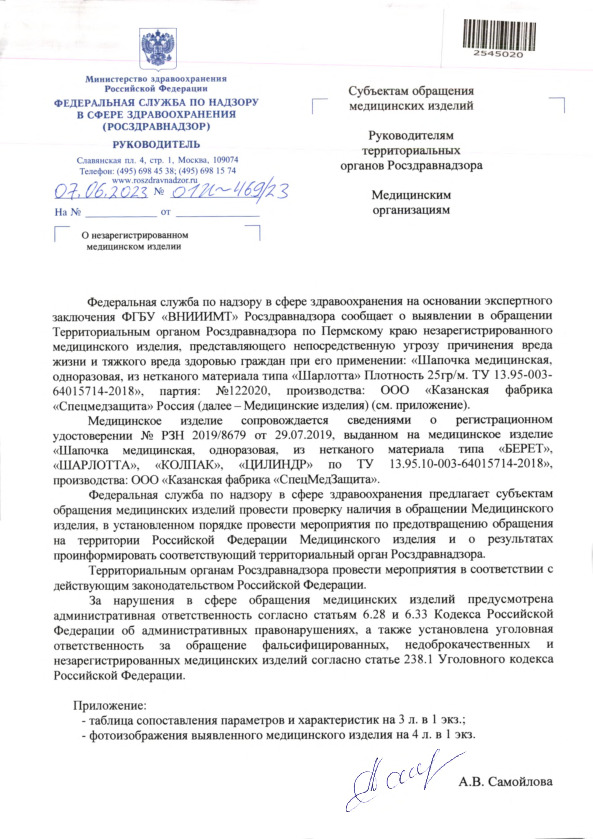 2545020

Министерство здравоохранения Российской Федерации
ФЕДЕРАЛЬНАЯ СЛУЖБА ПО НАДЗОРУ В СФЕРЕ ЗДРАВООХРАНЕНИЯ (РОСЗДРАВНАДЗОР)
РУКОВОДИТЕЛЬ
Славянская пл. 4, стр. 1, Москва, 109074
Телефон: (495) 698 45 38; (495) 698 15 74
www.roszdravnadzor.ru
07.06.2023 № 01И-469/23
На № ____________ от ____________

О незарегистрированном медицинском изделии

Субъектам обращения медицинских изделий

Руководителям территориальных органов Росздравнадзора

Медицинским организациям

Федеральная служба по надзору в сфере здравоохранения на основании экспертного заключения ФГБУ «ВНИИИМТ» Росздравнадзора сообщает о выявлении в обращении Территориальным органом Росздравнадзора по Пермскому краю незарегистрированного медицинского изделия, представляющего непосредственную угрозу причинения вреда жизни и тяжкого вреда здоровью граждан при его применении: «Шапочка медицинская, одноразовая, из нетканого материала типа «Шарлотта» Плотность 25гр/м. ТУ 13.95-003-64015714-2018», партия: №122020, производства: ООО «Казанская фабрика «Спецмедзащита» Россия (далее – Медицинские изделия) (см. приложение).

Медицинское изделие сопровождается сведениями о регистрационном удостоверении № РЗН 2019/8679 от 29.07.2019, выданном на медицинское изделие «Шапочка медицинская, одноразовая, из нетканого материала типа «БЕРЕТ», «ШАРЛОТТА», «КОЛПАК», «ЦИЛИНДР» по ТУ 13.95.10-003-64015714-2018», производства: ООО «Казанская фабрика «СпецМедЗащита».

Федеральная служба по надзору в сфере здравоохранения предлагает субъектам обращения медицинских изделий провести проверку наличия в обращении Медицинского изделия, в установленном порядке провести мероприятия по предотвращению обращения на территории Российской Федерации Медицинского изделия и о результатах проинформировать соответствующий территориальный орган Росздравнадзора.

Территориальным органам Росздравнадзора провести мероприятия в соответствии с действующим законодательством Российской Федерации.

За нарушения в сфере обращения медицинских изделий предусмотрена административная ответственность согласно статьям 6.28 и 6.33 Кодекса Российской Федерации об административных правонарушениях, а также установлена уголовная ответственность за обращение фальсифицированных, недоброкачественных и незарегистрированных медицинских изделий согласно статье 238.1 Уголовного кодекса Российской Федерации.

Приложение:
- таблица сопоставления параметров и характеристик на 3 л. в 1 экз.;
- фотоизображения выявленного медицинского изделия на 4 л. в 1 экз.

А.В. Самойлова